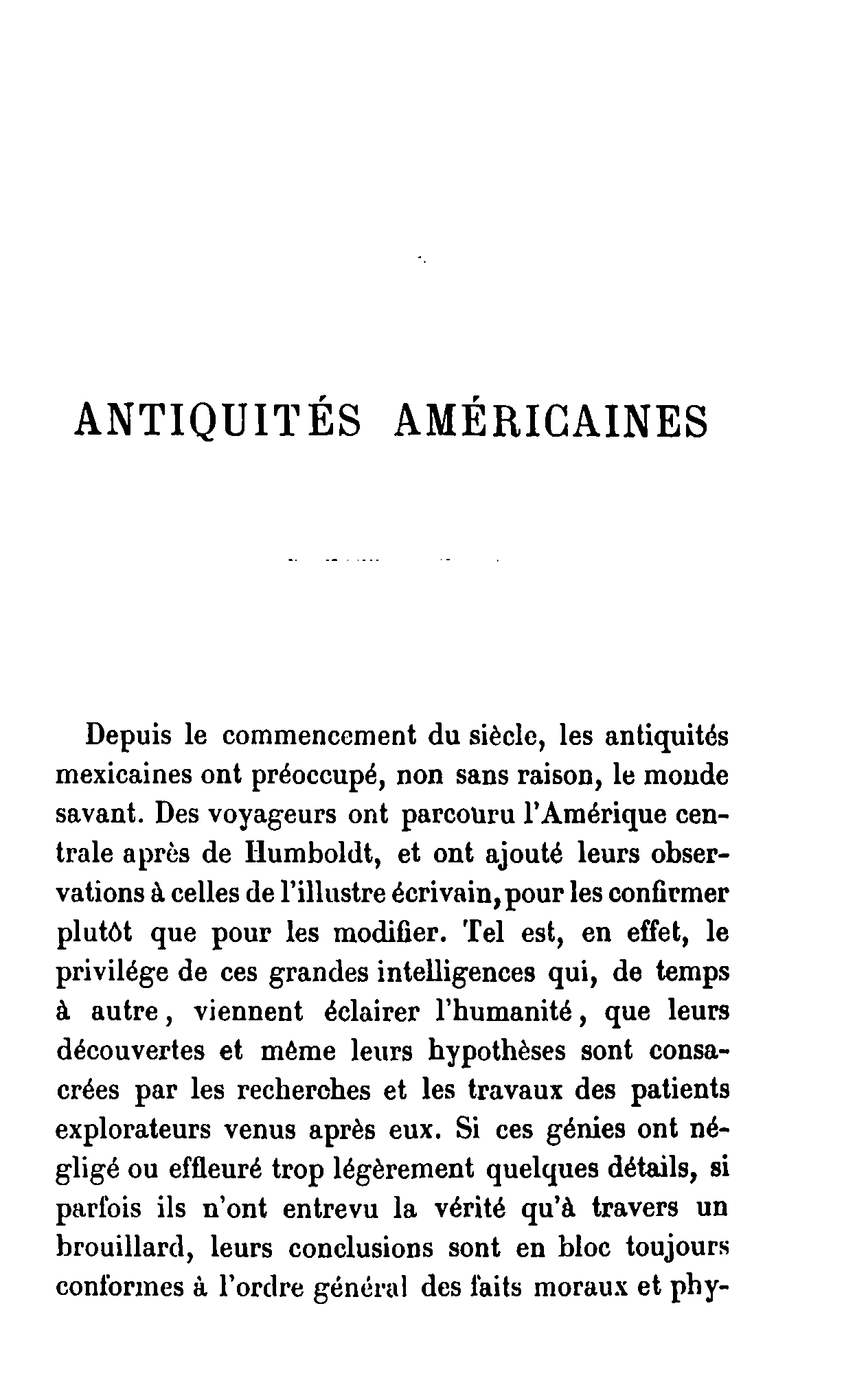 ANTIQUITÉS AMÉRICAINES

Depuis le commencement du siècle, les antiquités mexicaines ont préoccupé, non sans raison, le monde savant. Des voyageurs ont parcouru l'Amérique centrale après de Humboldt, et ont ajouté leurs observations à celles de l'illustre écrivain, pour les confirmer plutôt que pour les modifier. Tel est, en effet, le privilége de ces grandes intelligences qui, de temps à autre, viennent éclairer l'humanité, que leurs découvertes et même leurs hypothèses sont consacrées par les recherches et les travaux des patients explorateurs venus après eux. Si ces génies ont négligé ou effleuré trop légèrement quelques détails, si parfois ils n'ont entrevu la vérité qu'à travers un brouillard, leurs conclusions sont en bloc toujours conformes à l'ordre général des faits moraux et phy-